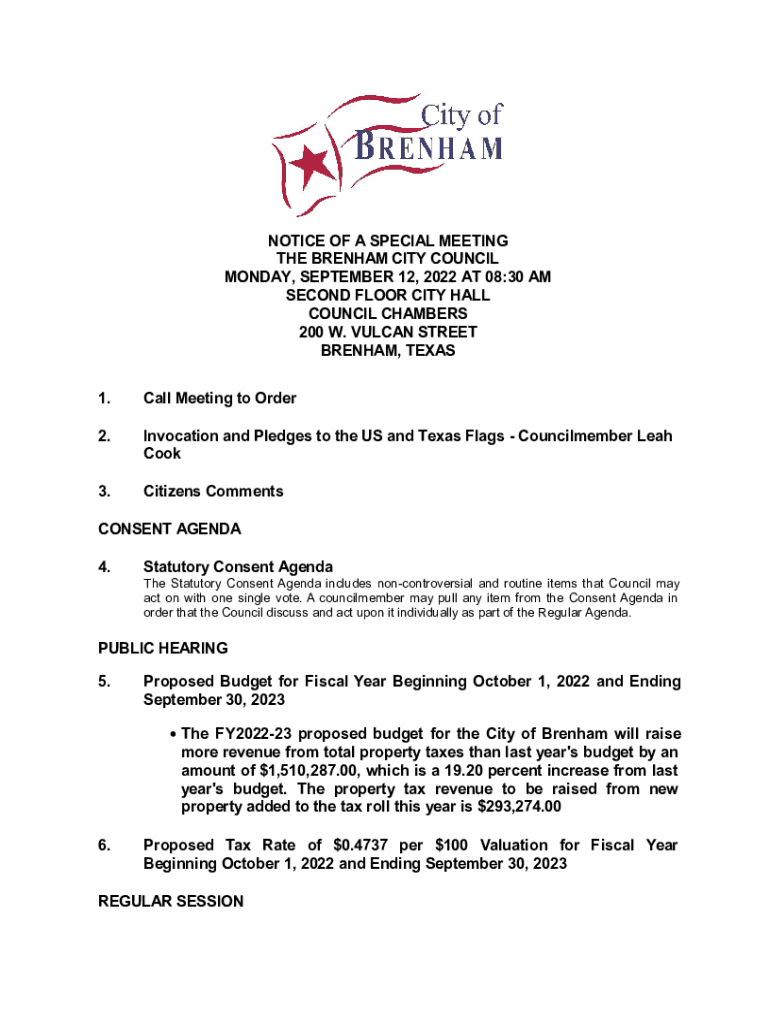 City of
BRENHAM

NOTICE OF A SPECIAL MEETING
THE BRENHAM CITY COUNCIL
MONDAY, SEPTEMBER 12, 2022 AT 08:30 AM
SECOND FLOOR CITY HALL
COUNCIL CHAMBERS
200 W. VULCAN STREET
BRENHAM, TEXAS

1. Call Meeting to Order

2. Invocation and Pledges to the US and Texas Flags - Councilmember Leah Cook

3. Citizens Comments

CONSENT AGENDA

4. Statutory Consent Agenda
The Statutory Consent Agenda includes non-controversial and routine items that Council may act on with one single vote. A councilmember may pull any item from the Consent Agenda in order that the Council discuss and act upon it individually as part of the Regular Agenda.

PUBLIC HEARING

5. Proposed Budget for Fiscal Year Beginning October 1, 2022 and Ending September 30, 2023

• The FY2022-23 proposed budget for the City of Brenham will raise more revenue from total property taxes than last year's budget by an amount of $1,510,287.00, which is a 19.20 percent increase from last year's budget. The property tax revenue to be raised from new property added to the tax roll this year is $293,274.00

6. Proposed Tax Rate of $0.4737 per $100 Valuation for Fiscal Year Beginning October 1, 2022 and Ending September 30, 2023

REGULAR SESSION